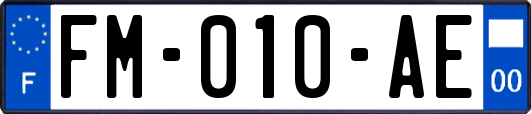 F

FM-010-AE

00